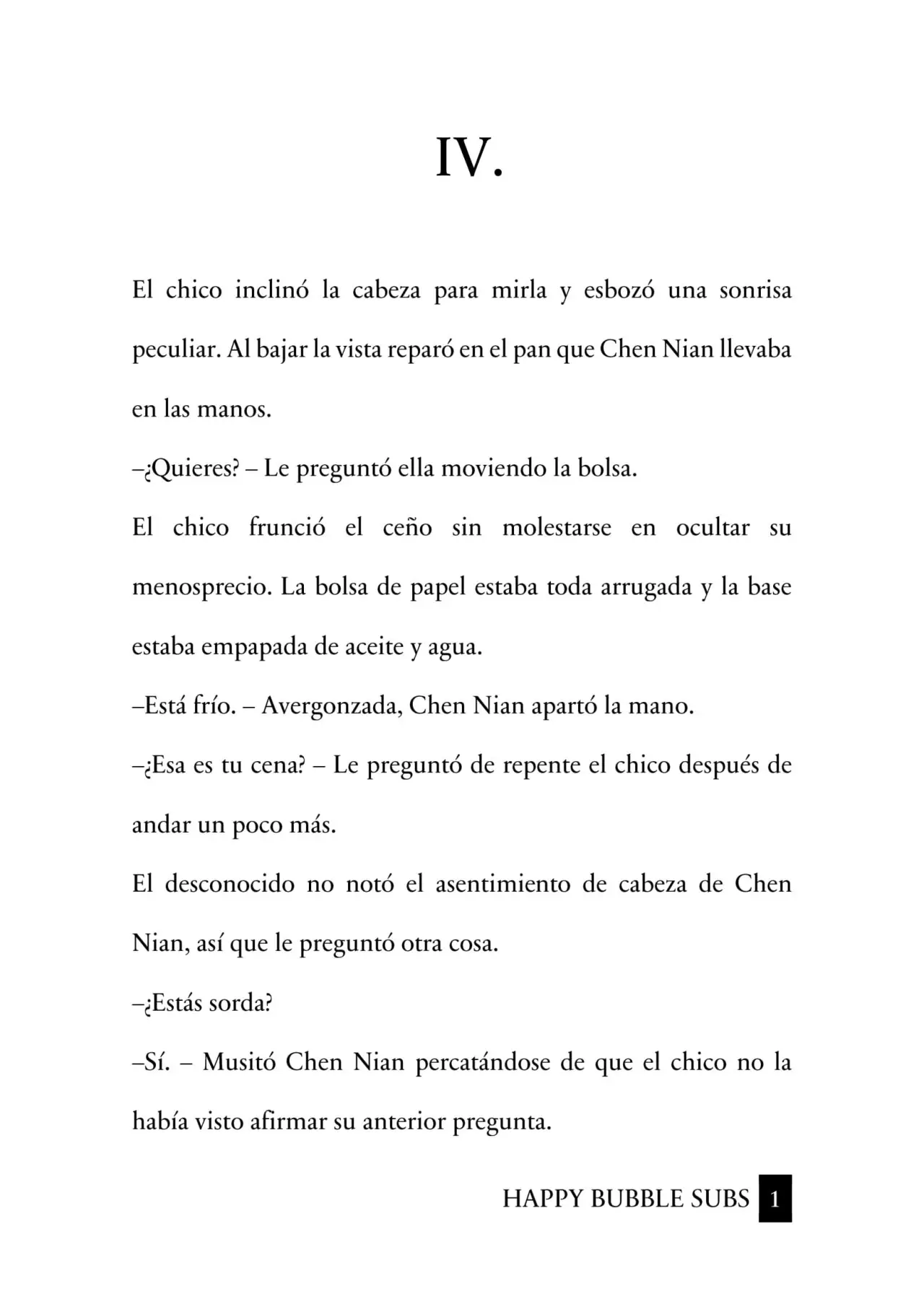 IV.

El chico inclinó la cabeza para mirla y esbozó una sonrisa peculiar. Al bajar la vista reparó en el pan que Chen Nian llevaba en las manos.

–¿Quieres? – Le preguntó ella moviendo la bolsa.

El chico frunció el ceño sin molestarse en ocultar su menosprecio. La bolsa de papel estaba toda arrugada y la base estaba empapada de aceite y agua.

–Está frío. – Avergonzada, Chen Nian apartó la mano.

–¿Esa es tu cena? – Le preguntó de repente el chico después de andar un poco más.

El desconocido no notó el asentimiento de cabeza de Chen Nian, así que le preguntó otra cosa.

–¿Estás sorda?

–Sí. – Musitó Chen Nian percatándose de que el chico no la había visto afirmar su anterior pregunta.

HAPPY BUBBLE SUBS 1